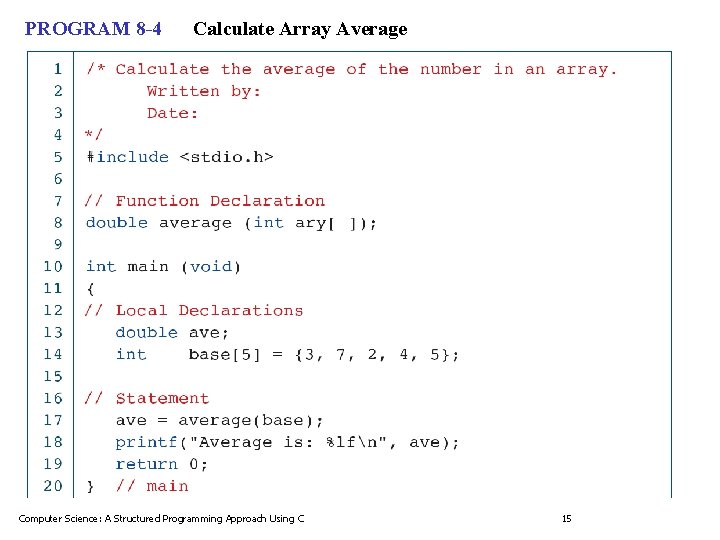 PROGRAM 8-4 Calculate Array Average

1 /* Calculate the average of the number in an array.
2 Written by:
3 Date:
4 */
5 #include <stdio.h>
6
7 // Function Declaration
8 double average (int ary[ ]);
9
10 int main (void)
11 {
12 // Local Declarations
13 double ave;
14 int base[5] = {3, 7, 2, 4, 5};
15
16 // Statement
17 ave = average(base);
18 printf("Average is: %lf\n", ave);
19 return 0;
20 } // main

Computer Science: A Structured Programming Approach Using C 15